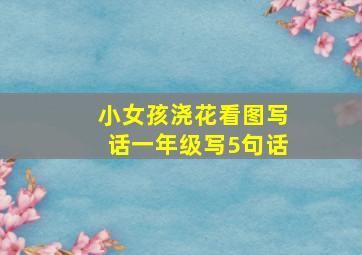 小女孩浇花看图写话一年级写5句话